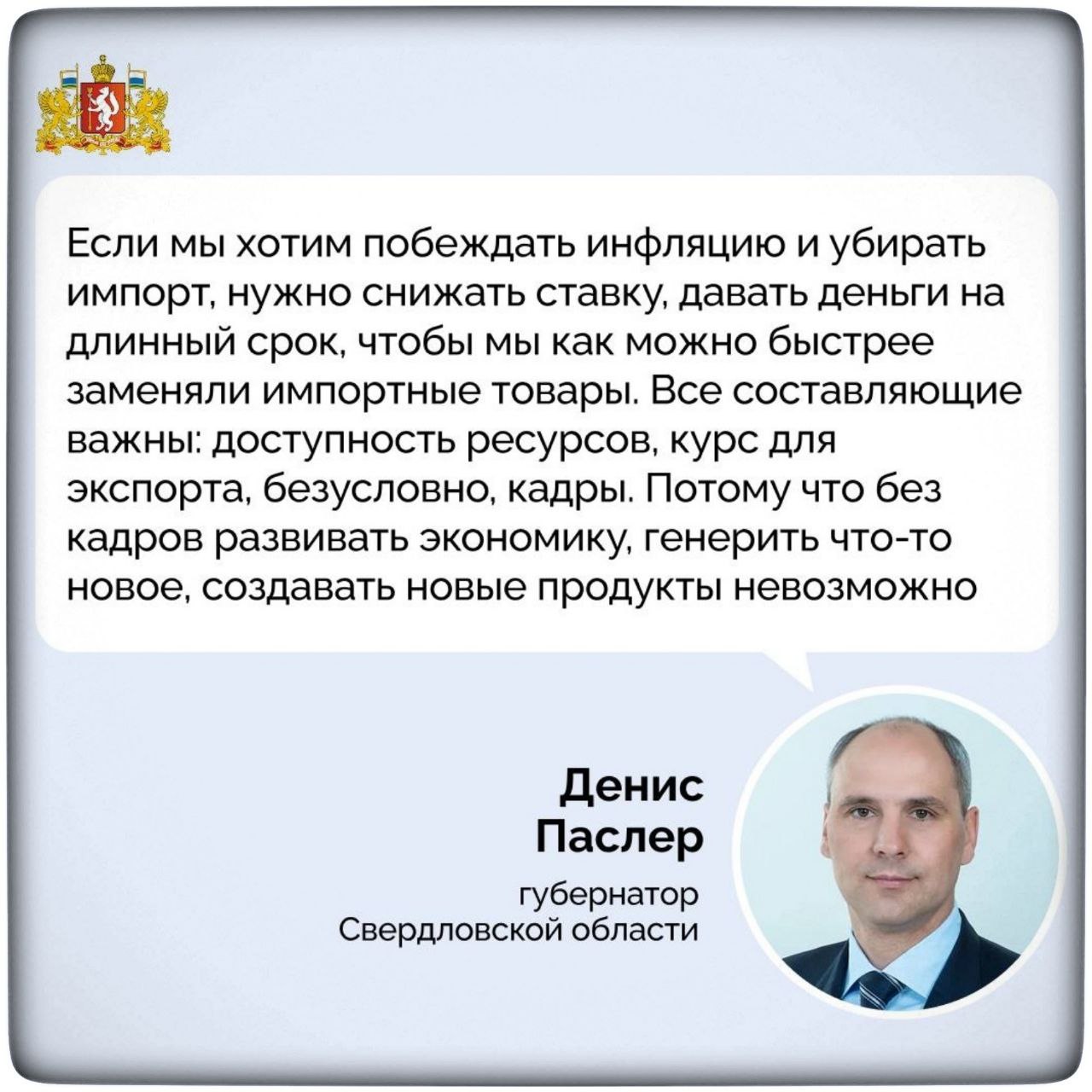 Если мы хотим побеждать инфляцию и убирать импорт, нужно снижать ставку, давать деньги на длинный срок, чтобы мы как можно быстрее заменяли импортные товары. Все составляющие важны: доступность ресурсов, курс для экспорта, безусловно, кадры. Потому что без кадров развивать экономику, генерить что-то новое, создавать новые продукты невозможно

Денис
Паслер

губернатор
Свердловской области